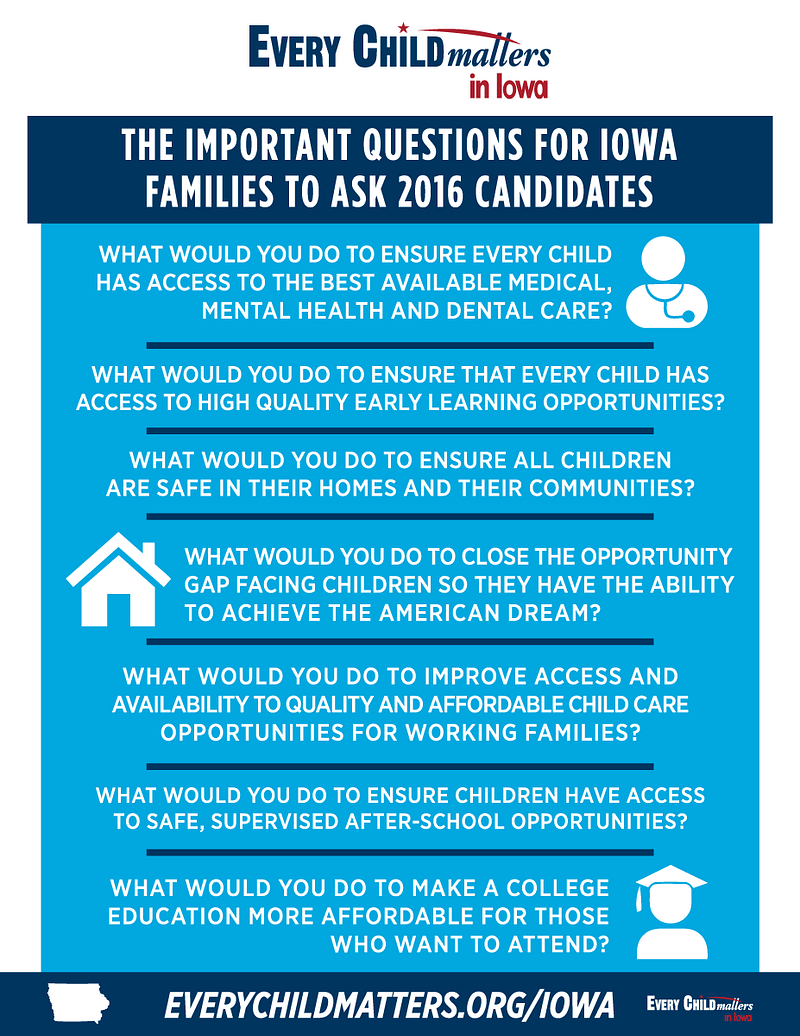 EVERY CHILD matters in Iowa

THE IMPORTANT QUESTIONS FOR IOWA FAMILIES TO ASK 2016 CANDIDATES

WHAT WOULD YOU DO TO ENSURE EVERY CHILD HAS ACCESS TO THE BEST AVAILABLE MEDICAL, MENTAL HEALTH AND DENTAL CARE?

WHAT WOULD YOU DO TO ENSURE THAT EVERY CHILD HAS ACCESS TO HIGH QUALITY EARLY LEARNING OPPORTUNITIES?

WHAT WOULD YOU DO TO ENSURE ALL CHILDREN ARE SAFE IN THEIR HOMES AND THEIR COMMUNITIES?

WHAT WOULD YOU DO TO CLOSE THE OPPORTUNITY GAP FACING CHILDREN SO THEY HAVE THE ABILITY TO ACHIEVE THE AMERICAN DREAM?

WHAT WOULD YOU DO TO IMPROVE ACCESS AND AVAILABILITY TO QUALITY AND AFFORDABLE CHILD CARE OPPORTUNITIES FOR WORKING FAMILIES?

WHAT WOULD YOU DO TO ENSURE CHILDREN HAVE ACCESS TO SAFE, SUPERVISED AFTER-SCHOOL OPPORTUNITIES?

WHAT WOULD YOU DO TO MAKE A COLLEGE EDUCATION MORE AFFORDABLE FOR THOSE WHO WANT TO ATTEND?

EVERYCHILDMATTERS.ORG/IOWA

EVERY CHILD matters in Iowa